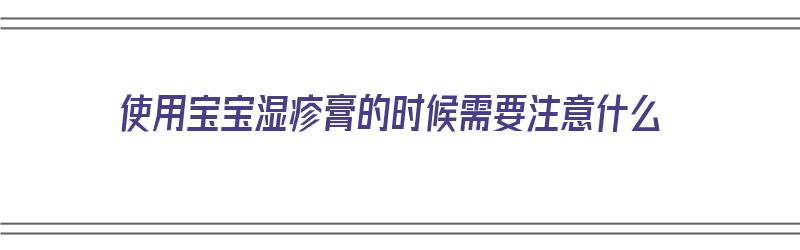 使用宝宝湿疹膏的时候需要注意什么